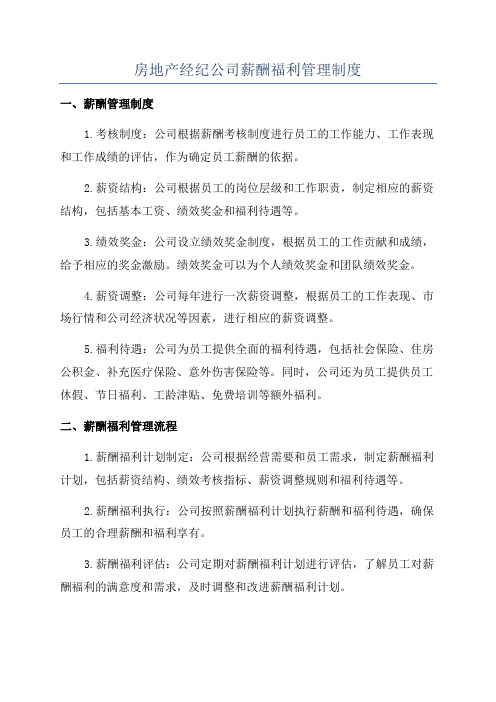 房地产经纪公司薪酬福利管理制度

一、薪酬管理制度

1.考核制度：公司根据薪酬考核制度进行员工的工作能力、工作表现和工作成绩的评估，作为确定员工薪酬的依据。

2.薪资结构：公司根据员工的岗位层级和工作职责，制定相应的薪资结构，包括基本工资、绩效奖金和福利待遇等。

3.绩效奖金：公司设立绩效奖金制度，根据员工的工作贡献和成绩，给予相应的奖金激励。绩效奖金可以为个人绩效奖金和团队绩效奖金。

4.薪资调整：公司每年进行一次薪资调整，根据员工的工作表现、市场行情和公司经济状况等因素，进行相应的薪资调整。

5.福利待遇：公司为员工提供全面的福利待遇，包括社会保险、住房公积金、补充医疗保险、意外伤害保险等。同时，公司还为员工提供员工休假、节日福利、工龄津贴、免费培训等额外福利。

二、薪酬福利管理流程

1.薪酬福利计划制定：公司根据经营需要和员工需求，制定薪酬福利计划，包括薪资结构、绩效考核指标、薪资调整规则和福利待遇等。

2.薪酬福利执行：公司按照薪酬福利计划执行薪酬和福利待遇，确保员工的合理薪酬和福利享有。

3.薪酬福利评估：公司定期对薪酬福利计划进行评估，了解员工对薪酬福利的满意度和需求，及时调整和改进薪酬福利计划。